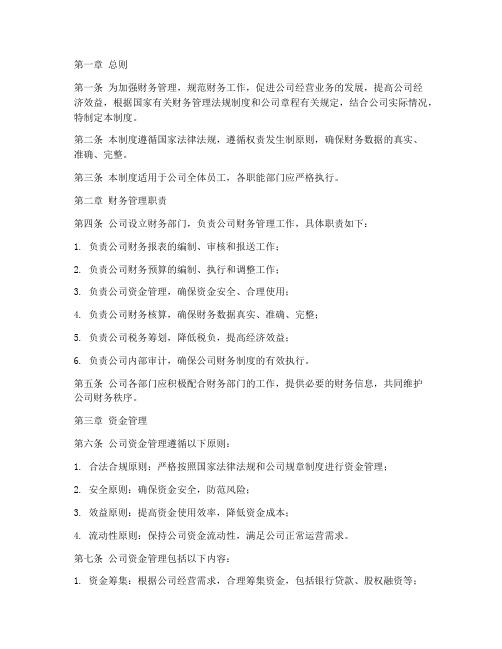 第一章 总则

第一条 为加强财务管理，规范财务工作，促进公司经营业务的发展，提高公司经济效益，根据国家有关财务管理法规制度和公司章程有关规定，结合公司实际情况，特制定本制度。

第二条 本制度遵循国家法律法规，遵循权责发生制原则，确保财务数据的真实、准确、完整。

第三条 本制度适用于公司全体员工，各职能部门应严格执行。

第二章 财务管理职责

第四条 公司设立财务部门，负责公司财务管理工作，具体职责如下：

1. 负责公司财务报表的编制、审核和报送工作；

2. 负责公司财务预算的编制、执行和调整工作；

3. 负责公司资金管理，确保资金安全、合理使用；

4. 负责公司财务核算，确保财务数据真实、准确、完整；

5. 负责公司税务筹划，降低税负，提高经济效益；

6. 负责公司内部审计，确保公司财务制度的有效执行。

第五条 公司各部门应积极配合财务部门的工作，提供必要的财务信息，共同维护公司财务秩序。

第三章 资金管理

第六条 公司资金管理遵循以下原则：

1. 合法合规原则：严格按照国家法律法规和公司规章制度进行资金管理；

2. 安全原则：确保资金安全，防范风险；

3. 效益原则：提高资金使用效率，降低资金成本；

4. 流动性原则：保持公司资金流动性，满足公司正常运营需求。

第七条 公司资金管理包括以下内容：

1. 资金筹集：根据公司经营需求，合理筹集资金，包括银行贷款、股权融资等；